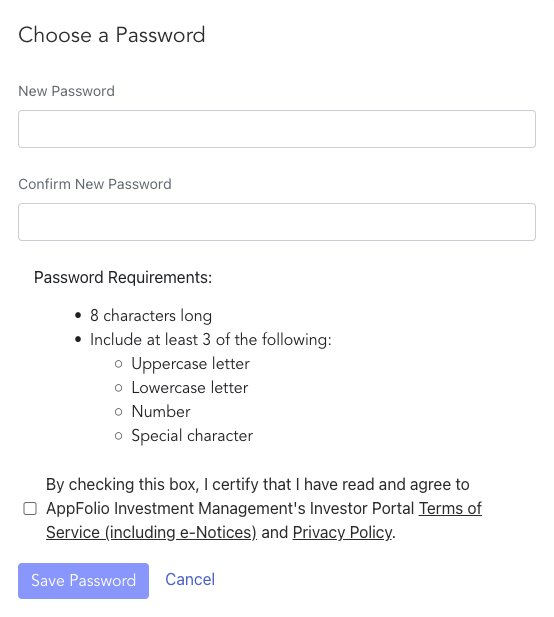 Choose a Password

New Password

Confirm New Password

Password Requirements:

- 8 characters long
- Include at least 3 of the following:
  - Uppercase letter
  - Lowercase letter
  - Number
  - Special character

By checking this box, I certify that I have read and agree to AppFolio Investment Management's Investor Portal Terms of Service (including e-Notices) and Privacy Policy.

Save Password Cancel